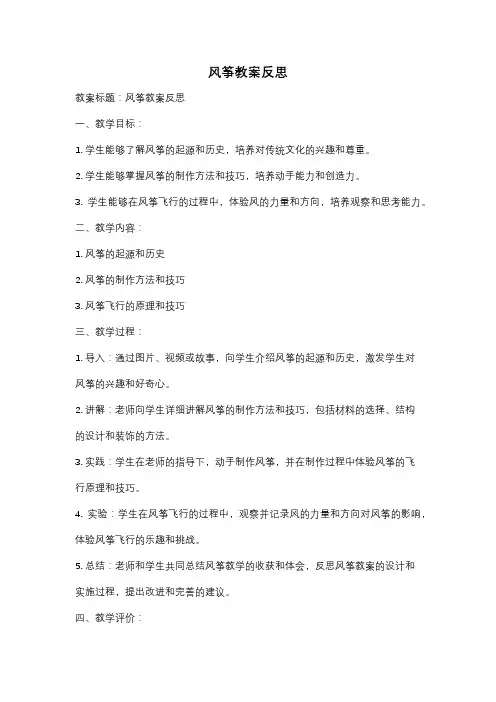 风筝教案反思

教案标题：风筝教案反思

一、教学目标：

1. 学生能够了解风筝的起源和历史，培养对传统文化的兴趣和尊重。

2. 学生能够掌握风筝的制作方法和技巧，培养动手能力和创造力。

3. 学生能够在风筝飞行的过程中，体验风的力量和方向，培养观察和思考能力。

二、教学内容：

1. 风筝的起源和历史

2. 风筝的制作方法和技巧

3. 风筝飞行的原理和技巧

三、教学过程：

1. 导入：通过图片、视频或故事，向学生介绍风筝的起源和历史，激发学生对风筝的兴趣和好奇心。

2. 讲解：老师向学生详细讲解风筝的制作方法和技巧，包括材料的选择、结构的设计和装饰的方法。

3. 实践：学生在老师的指导下，动手制作风筝，并在制作过程中体验风筝的飞行原理和技巧。

4. 实验：学生在风筝飞行的过程中，观察并记录风的力量和方向对风筝的影响，体验风筝飞行的乐趣和挑战。

5. 总结：老师和学生共同总结风筝教学的收获和体会，反思风筝教案的设计和实施过程，提出改进和完善的建议。

四、教学评价：